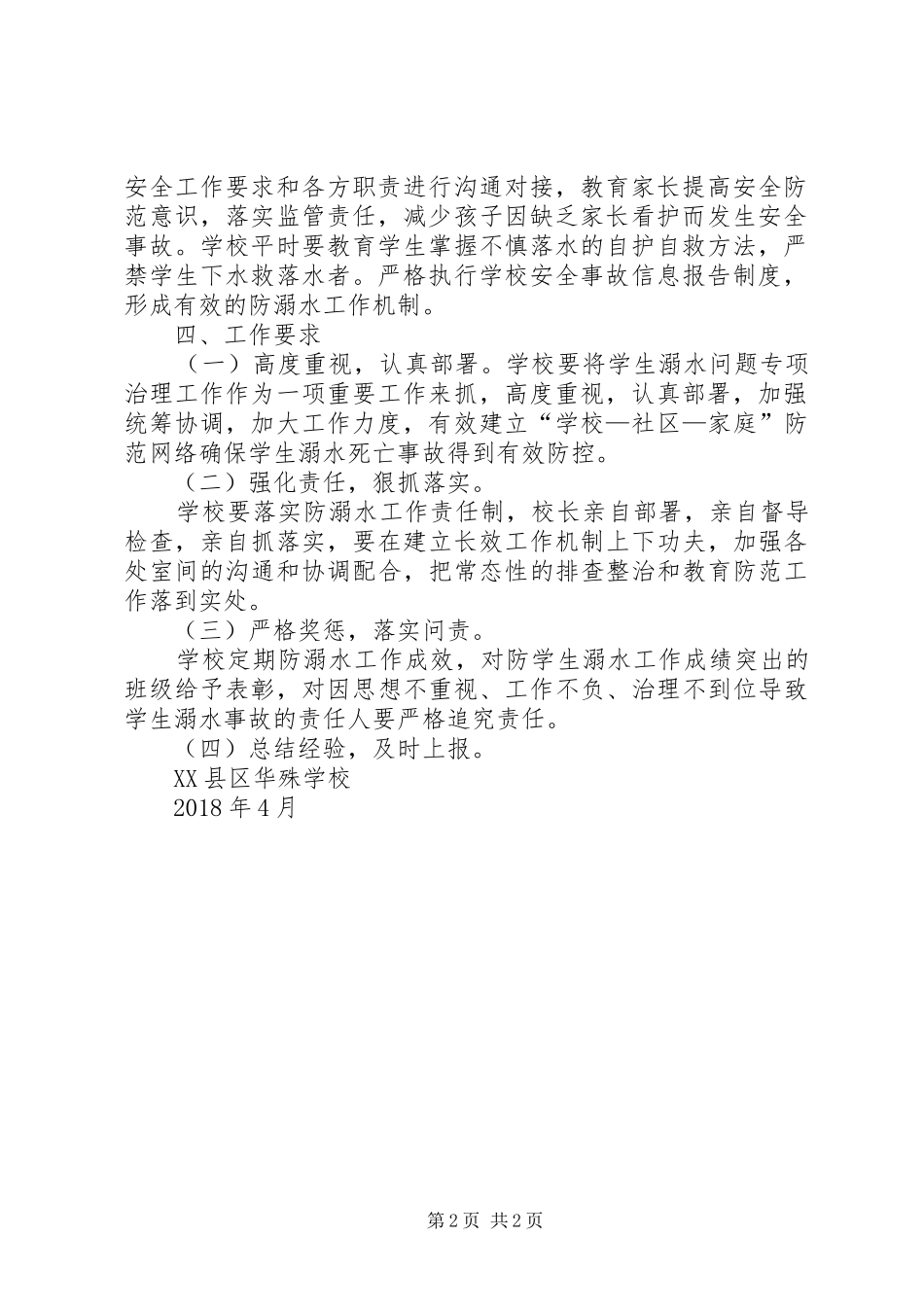 安全工作要求和各方职责进行沟通对接，教育家长提高安全防范意识，落实监管责任，减少孩子因缺乏家长看护而发生安全事故。学校平时要教育学生掌握不慎落水的自护自救方法，严禁学生下水救落水者。严格执行学校安全事故信息报告制度，形成有效的防溺水工作机制。

四、工作要求

（一）高度重视，认真部署。学校要将学生溺水问题专项治理工作作为一项重要工作来抓，高度重视，认真部署，加强统筹协调，加大工作力度，有效建立“学校—社区—家庭”防范网络确保学生溺水死亡事故得到有效防控。

（二）强化责任，狠抓落实。

学校要落实防溺水工作责任制，校长亲自部署，亲自督导检查，亲自抓落实，要在建立长效工作机制上下功夫，加强各处室间的沟通和协调配合，把常态性的排查整治和教育防范工作落到实处。

（三）严格奖惩，落实问责。

学校定期防溺水工作成效，对防学生溺水工作成绩突出的班级给予表彰，对因思想不重视、工作不负、治理不到位导致学生溺水事故的责任人要严格追究责任。

（四）总结经验，及时上报。

XX县区华殊学校

2018年4月

第2页 共2页